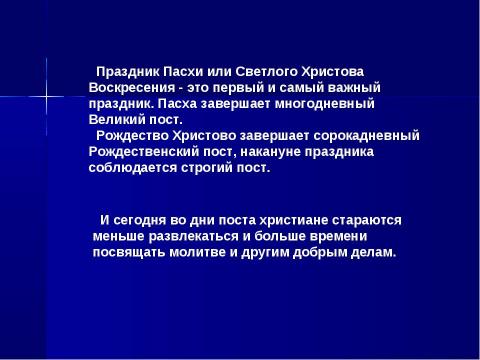 Праздник Пасхи или Светлого Христова Воскресения - это первый и самый важный праздник. Пасха завершает многодневный Великий пост.

Рождество Христово завершает сорокадневный Рождественский пост, накануне праздника соблюдается строгий пост.

И сегодня во дни поста христиане стараются меньше развлекаться и больше времени посвящать молитве и другим добрым делам.